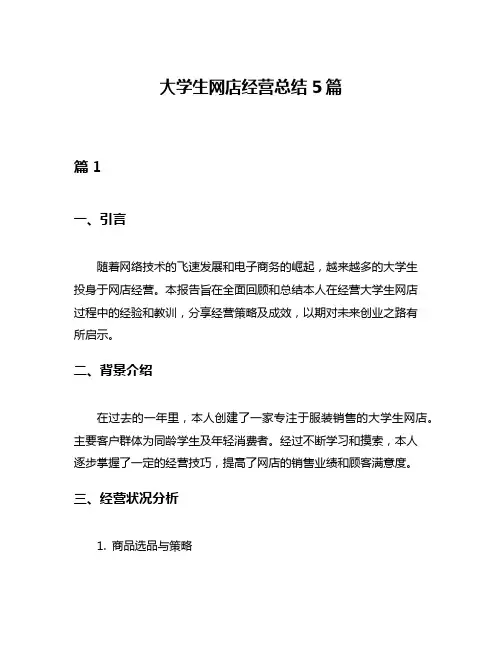 大学生网店经营总结 5 篇

篇 1

一、引言

随着网络技术的飞速发展和电子商务的崛起，越来越多的大学生投身于网店经营。本报告旨在全面回顾和总结本人在经营大学生网店过程中的经验和教训，分享经营策略及成效，以期对未来创业之路有所启示。

二、背景介绍

在过去的一年里，本人创建了一家专注于服装销售的大学生网店。主要客户群体为同龄学生及年轻消费者。经过不断学习和摸索，本人逐步掌握了一定的经营技巧，提高了网店的销售业绩和顾客满意度。

三、经营状况分析

1. 商品选品与策略